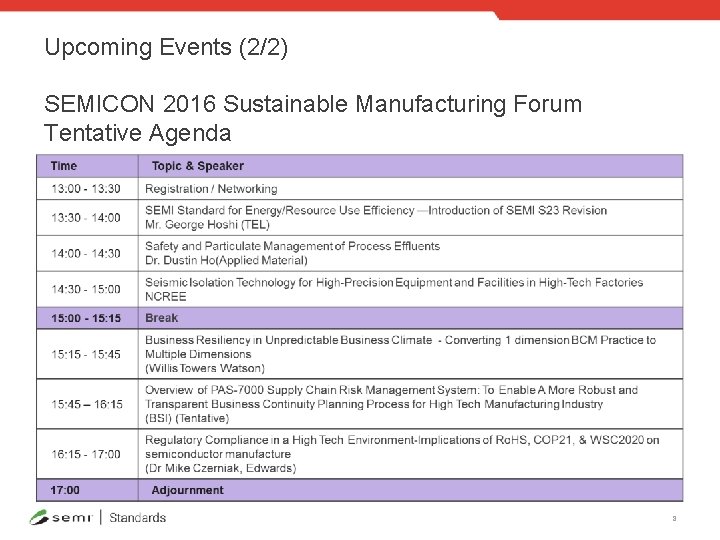 Upcoming Events (2/2)

SEMICON 2016 Sustainable Manufacturing Forum Tentative Agenda

| Time | Topic & Speaker |
|---|---|
| 13:00 - 13:30 | Registration / Networking |
| 13:30 - 14:00 | SEMI Standard for Energy/Resource Use Efficiency —Introduction of SEMI S23 Revision Mr. George Hoshi (TEL) |
| 14:00 - 14:30 | Safety and Particulate Management of Process Effluents Dr. Dustin Ho(Applied Material) |
| 14:30 - 15:00 | Seismic Isolation Technology for High-Precision Equipment and Facilities in High-Tech Factories NCREE |
| 15:00 - 15:15 | Break |
| 15:15 - 15:45 | Business Resiliency in Unpredictable Business Climate - Converting 1 dimension BCM Practice to Multiple Dimensions (Willis Towers Watson) |
| 15:45 – 16:15 | Overview of PAS-7000 Supply Chain Risk Management System: To Enable A More Robust and Transparent Business Continuity Planning Process for High Tech Manufacturing Industry (BSI) (Tentative) |
| 16:15 - 17:00 | Regulatory Compliance in a High Tech Environment-Implications of RoHS, COP21, & WSC2020 on semiconductor manufacture (Dr Mike Czerniak, Edwards) |
| 17:00 | Adjournment |

semi | Standards

3